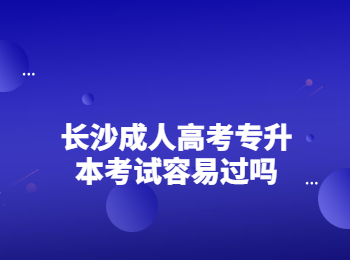 长沙成人高考专升本考试容易过吗